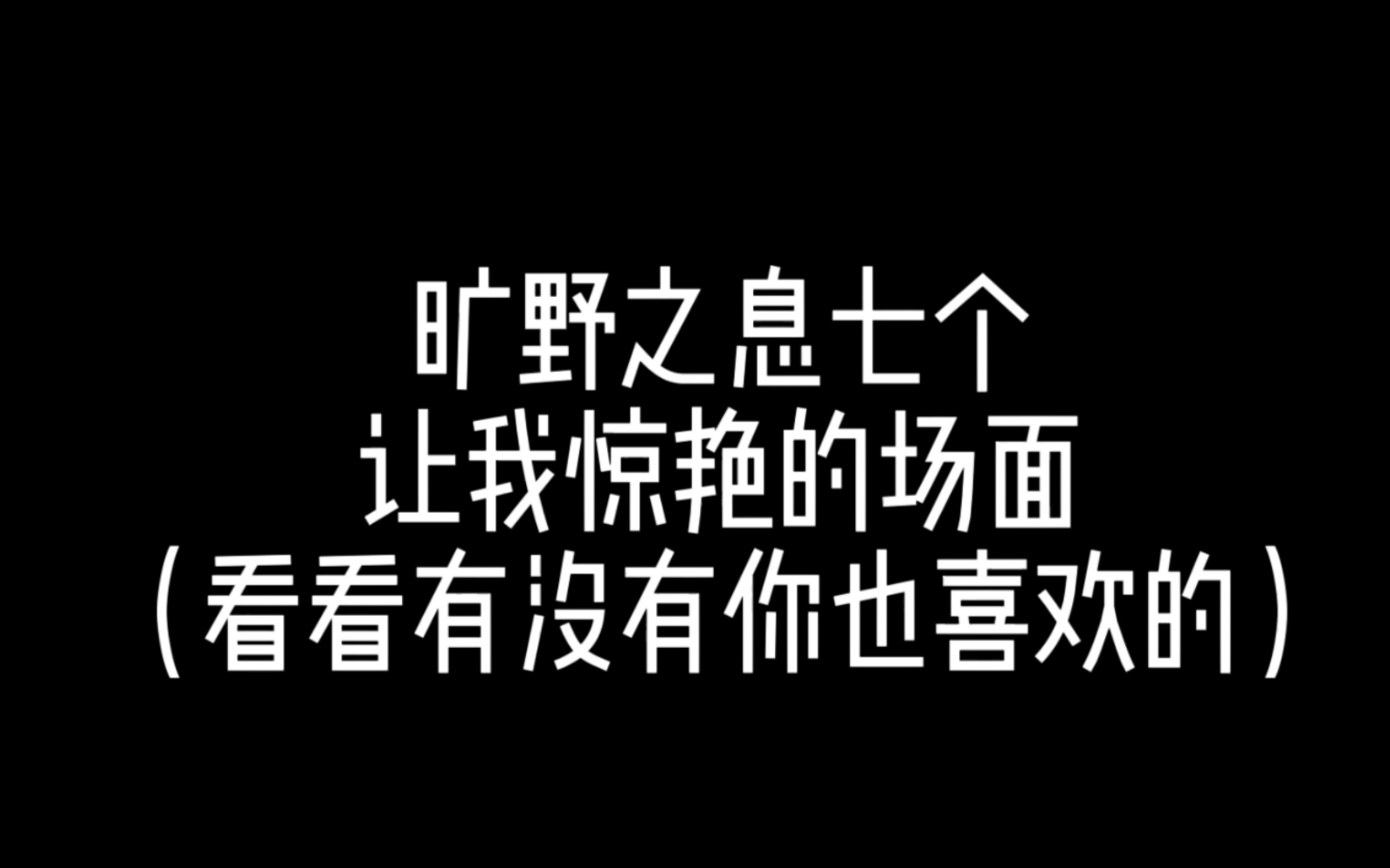 旷野之息七个
让我惊艳的场面
（看看有没有你也喜欢的）